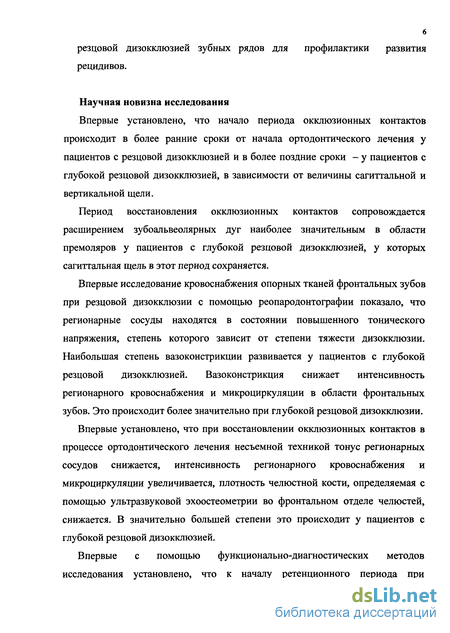 6

резцовой дизокклюзией зубных рядов для профилактики развития рецидивов.

Научная новизна исследования

Впервые установлено, что начало периода окклюзионных контактов происходит в более ранние сроки от начала ортодонтического лечения у пациентов с резцовой дизокклюзией и в более поздние сроки – у пациентов с глубокой резцовой дизокклюзией, в зависимости от величины сагиттальной и вертикальной щели.

Период восстановления окклюзионных контактов сопровождается расширением зубоальвеолярных дуг наиболее значительным в области премоляров у пациентов с глубокой резцовой дизокклюзией, у которых сагиттальная щель в этот период сохраняется.

Впервые исследование кровоснабжения опорных тканей фронтальных зубов при резцовой дизокклюзии с помощью реопародонтографии показало, что регионарные сосуды находятся в состоянии повышенного тонического напряжения, степень которого зависит от степени тяжести дизокклюзии. Наибольшая степень вазоконстрикции развивается у пациентов с глубокой резцовой дизокклюзией. Вазоконстрикция снижает интенсивность регионарного кровоснабжения и микроциркуляции в области фронтальных зубов. Это происходит более значительно при глубокой резцовой дизокклюзии.

Впервые установлено, что при восстановлении окклюзионных контактов в процессе ортодонтического лечения несъемной техникой тонус регионарных сосудов снижается, интенсивность регионарного кровоснабжения и микроциркуляции увеличивается, плотность челюстной кости, определяемая с помощью ультразвуковой эхоостеометрии во фронтальном отделе челюстей, снижается. В значительно большей степени это происходит у пациентов с глубокой резцовой дизокклюзией.

Впервые с помощью функционально-диагностических методов исследования установлено, что к началу ретенционного периода при

dsLib.net
библиотека диссертаций